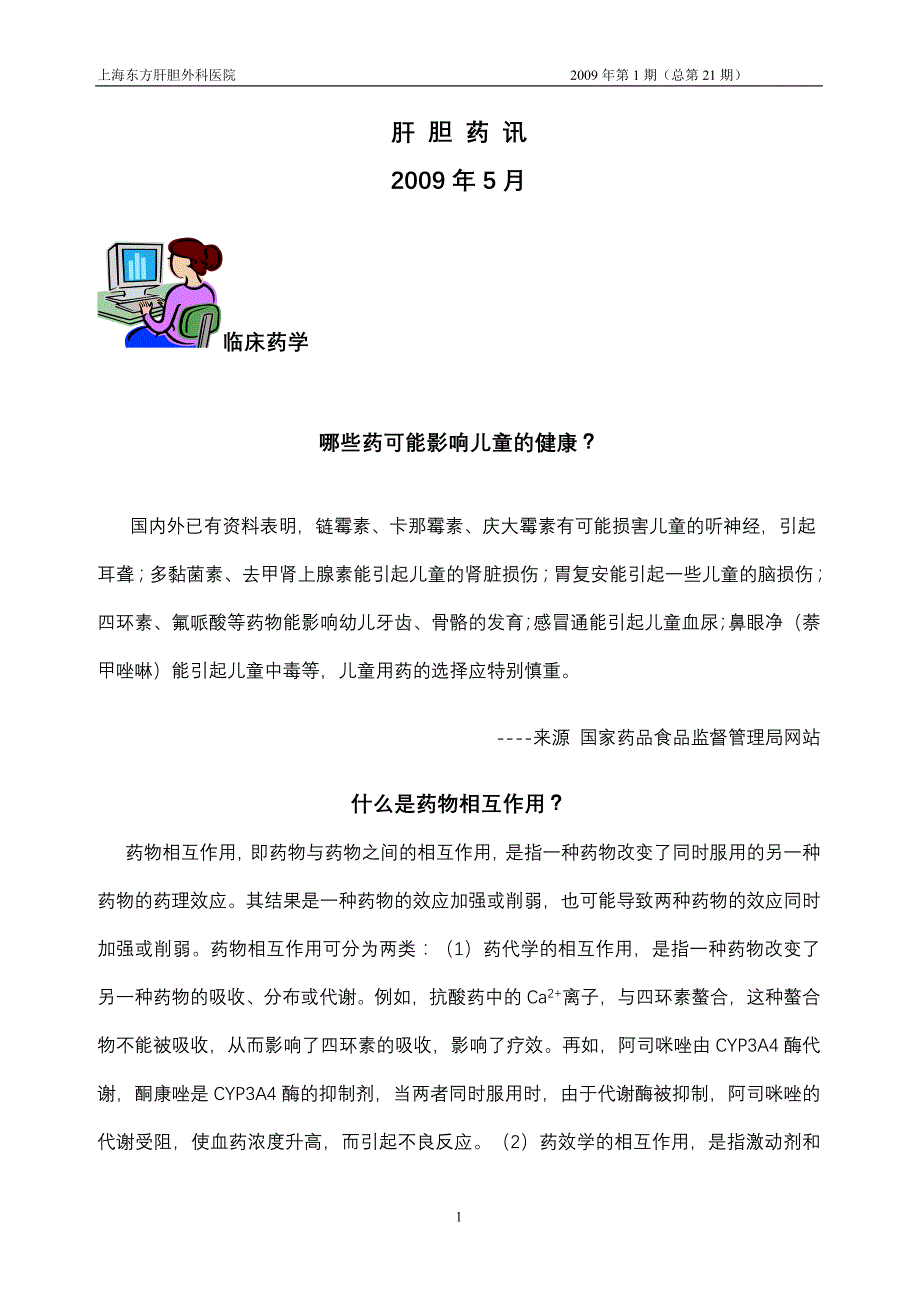 上海东方肝胆外科医院

2009 年第 1 期（总第 21 期）

肝 胆 药 讯

2009 年 5 月

临床药学

哪些药可能影响儿童的健康？

国内外已有资料表明，链霉素、卡那霉素、庆大霉素有可能损害儿童的听神经，引起耳聋；多黏菌素、去甲肾上腺素能引起儿童的肾脏损伤；胃复安能引起一些儿童的脑损伤；四环素、氟哌酸等药物能影响幼儿牙齿、骨骼的发育；感冒通能引起儿童血尿；鼻眼净（萘甲唑啉）能引起儿童中毒等，儿童用药的选择应特别慎重。

----来源 国家药品食品监督管理局网站

什么是药物相互作用？

药物相互作用，即药物与药物之间的相互作用，是指一种药物改变了同时服用的另一种药物的药理效应。其结果是一种药物的效应加强或削弱，也可能导致两种药物的效应同时加强或削弱。药物相互作用可分为两类：（1）药代学的相互作用，是指一种药物改变了另一种药物的吸收、分布或代谢。例如，抗酸药中的 $Ca^{2+}$离子，与四环素螯合，这种螯合物不能被吸收，从而影响了四环素的吸收，影响了疗效。再如，阿司咪唑由 CYP3A4 酶代谢，酮康唑是 CYP3A4 酶的抑制剂，当两者同时服用时，由于代谢酶被抑制，阿司咪唑的代谢受阻，使血药浓度升高，而引起不良反应。（2）药效学的相互作用，是指激动剂和

1